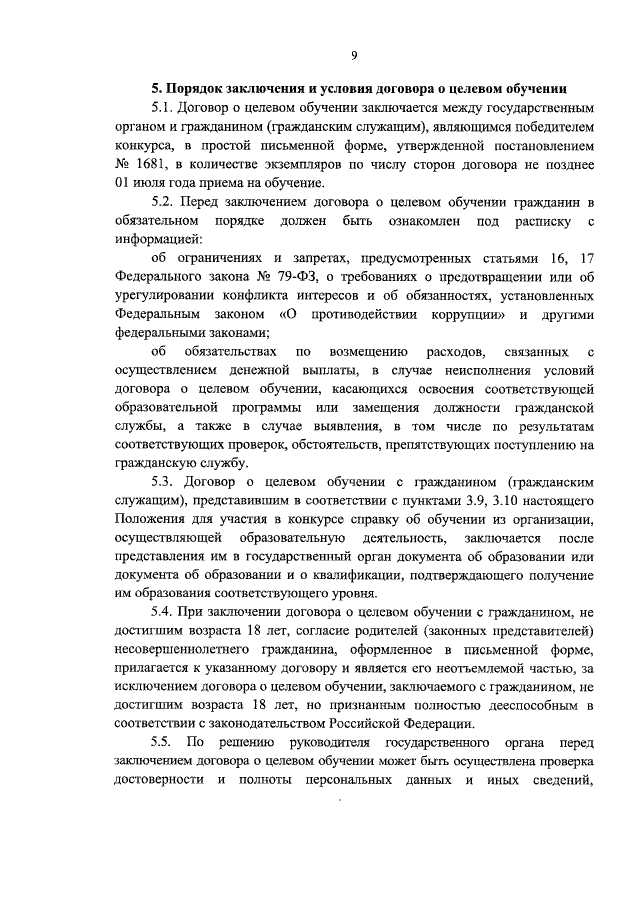 9

5. Порядок заключения и условия договора о целевом обучении

5.1. Договор о целевом обучении заключается между государственным органом и гражданином (гражданским служащим), являющимся победителем конкурса, в простой письменной форме, утвержденной постановлением № 1681, в количестве экземпляров по числу сторон договора не позднее 01 июля года приема на обучение.

5.2. Перед заключением договора о целевом обучении гражданин в обязательном порядке должен быть ознакомлен под расписку с информацией:

об ограничениях и запретах, предусмотренных статьями 16, 17 Федерального закона № 79-ФЗ, о требованиях о предотвращении или об урегулировании конфликта интересов и об обязанностях, установленных Федеральным законом «О противодействии коррупции» и другими федеральными законами;

об обязательствах по возмещению расходов, связанных с осуществлением денежной выплаты, в случае неисполнения условий договора о целевом обучении, касающихся освоения соответствующей образовательной программы или замещения должности гражданской службы, а также в случае выявления, в том числе по результатам соответствующих проверок, обстоятельств, препятствующих поступлению на гражданскую службу.

5.3. Договор о целевом обучении с гражданином (гражданским служащим), представившим в соответствии с пунктами 3.9, 3.10 настоящего Положения для участия в конкурсе справку об обучении из организации, осуществляющей образовательную деятельность, заключается после представления им в государственный орган документа об образовании или документа об образовании и о квалификации, подтверждающего получение им образования соответствующего уровня.

5.4. При заключении договора о целевом обучении с гражданином, не достигшим возраста 18 лет, согласие родителей (законных представителей) несовершеннолетнего гражданина, оформленное в письменной форме, прилагается к указанному договору и является его неотъемлемой частью, за исключением договора о целевом обучении, заключаемого с гражданином, не достигшим возраста 18 лет, но признанным полностью дееспособным в соответствии с законодательством Российской Федерации.

5.5. По решению руководителя государственного органа перед заключением договора о целевом обучении может быть осуществлена проверка достоверности и полноты персональных данных и иных сведений,